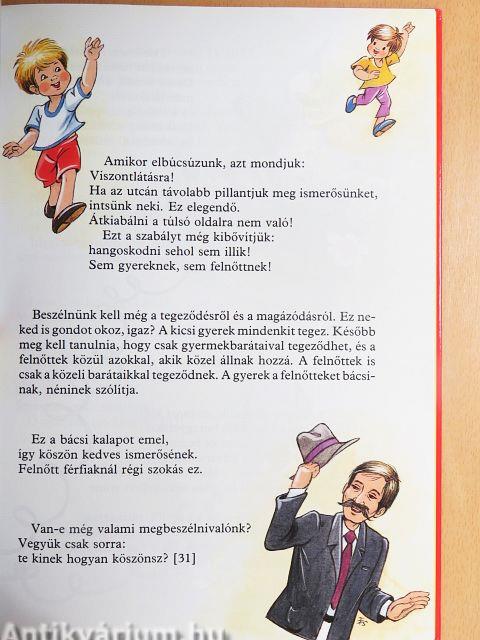 Amikor elbúcsúzunk, azt mondjuk:
Viszontlátásra!
Ha az utcán távolabb pillantjuk meg ismerősünket, intsünk neki. Ez elegendő.
Átkiabálni a túlsó oldalra nem való!
Ezt a szabályt még kibővítjük:
hangoskodni sehol sem illik!
Sem gyereknek, sem felnőttnek!

Beszélnünk kell még a tegeződésről és a magázódásról. Ez neked is gondot okoz, igaz? A kicsi gyerek mindenkit tegez. Később meg kell tanulnia, hogy csak gyermekbarátaival tegeződhet, és a felnőttek közül azokkal, akik közel állnak hozzá. A felnőttek is csak a közeli barátaikkal tegeződnek. A gyerek a felnőtteket bácsinak, néninek szólítja.

Ez a bácsi kalapot emel,
így köszön kedves ismerősének.
Felnőtt férfiaknál régi szokás ez.

Van-e még valami megbeszélnivalónk?
Vegyük csak sorra:
te kinek hogyan köszönsz? [31]

Antikvárium.hu